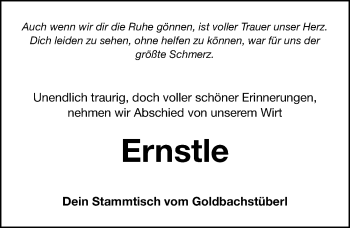 Auch wenn wir dir die Ruhe gönnen, ist voller Trauer unser Herz. Dich leiden zu sehen, ohne helfen zu können, war für uns der größte Schmerz.

Unendlich traurig, doch voller schöner Erinnerungen, nehmen wir Abschied von unserem Wirt

Ernstle

Dein Stammtisch vom Goldbachstüberl